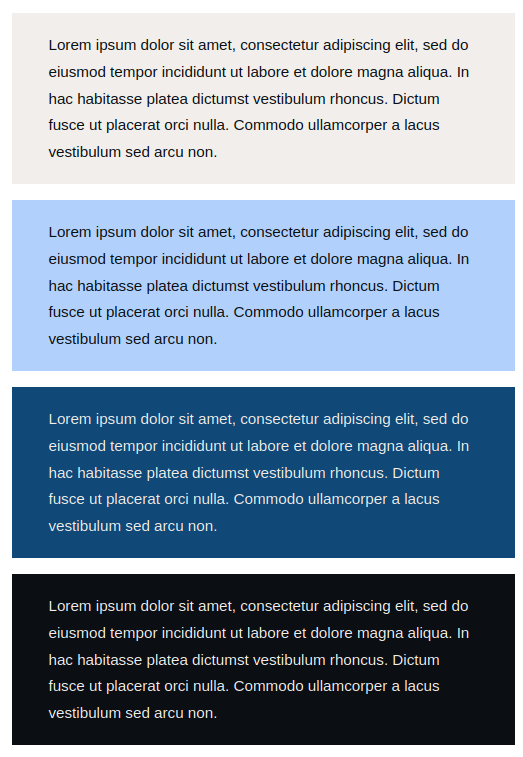 Lorem ipsum dolor sit amet, consectetur adipiscing elit, sed do eiusmod tempor incididunt ut labore et dolore magna aliqua. In hac habitasse platea dictumst vestibulum rhoncus. Dictum fusce ut placerat orci nulla. Commodo ullamcorper a lacus vestibulum sed arcu non.

Lorem ipsum dolor sit amet, consectetur adipiscing elit, sed do eiusmod tempor incididunt ut labore et dolore magna aliqua. In hac habitasse platea dictumst vestibulum rhoncus. Dictum fusce ut placerat orci nulla. Commodo ullamcorper a lacus vestibulum sed arcu non.

Lorem ipsum dolor sit amet, consectetur adipiscing elit, sed do eiusmod tempor incididunt ut labore et dolore magna aliqua. In hac habitasse platea dictumst vestibulum rhoncus. Dictum fusce ut placerat orci nulla. Commodo ullamcorper a lacus vestibulum sed arcu non.

Lorem ipsum dolor sit amet, consectetur adipiscing elit, sed do eiusmod tempor incididunt ut labore et dolore magna aliqua. In hac habitasse platea dictumst vestibulum rhoncus. Dictum fusce ut placerat orci nulla. Commodo ullamcorper a lacus vestibulum sed arcu non.